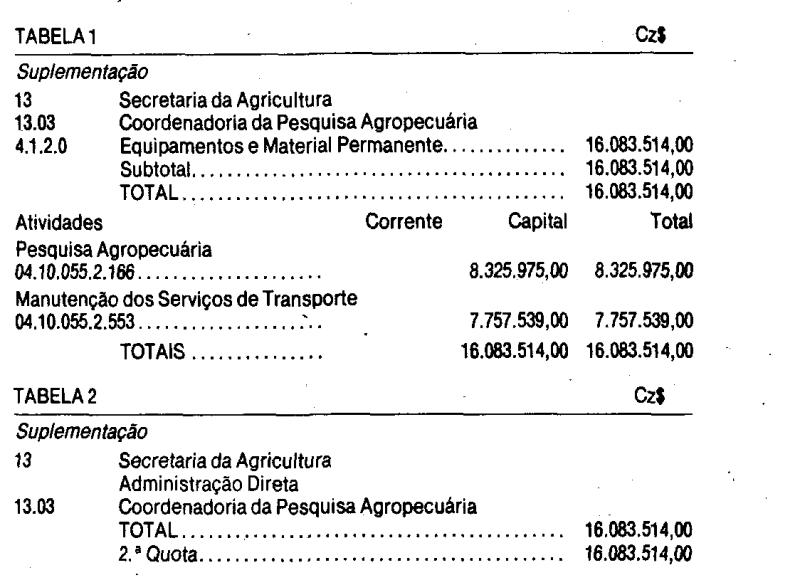 TABELA 1 Cz$

Suplementação

13 Secretaria da Agricultura
13.03 Coordenadoria da Pesquisa Agropecuária
4.1.2.0 Equipamentos e Material Permanente 16.083.514,00
Subtotal 16.083.514,00
TOTAL 16.083.514,00

| Atividades | Corrente | Capital | Total |
|---|---|---|---|
| Pesquisa Agropecuária 04.10.055.2.166 | | 8.325.975,00 | 8.325.975,00 |
| Manutenção dos Serviços de Transporte 04.10.055.2.553 | | 7.757.539,00 | 7.757.539,00 |
| TOTAIS | | 16.083.514,00 | 16.083.514,00 |

TABELA 2 Cz$

Suplementação

13 Secretaria da Agricultura
Administração Direta
13.03 Coordenadoria da Pesquisa Agropecuária
TOTAL 16.083.514,00
2.ª Quota 16.083.514,00